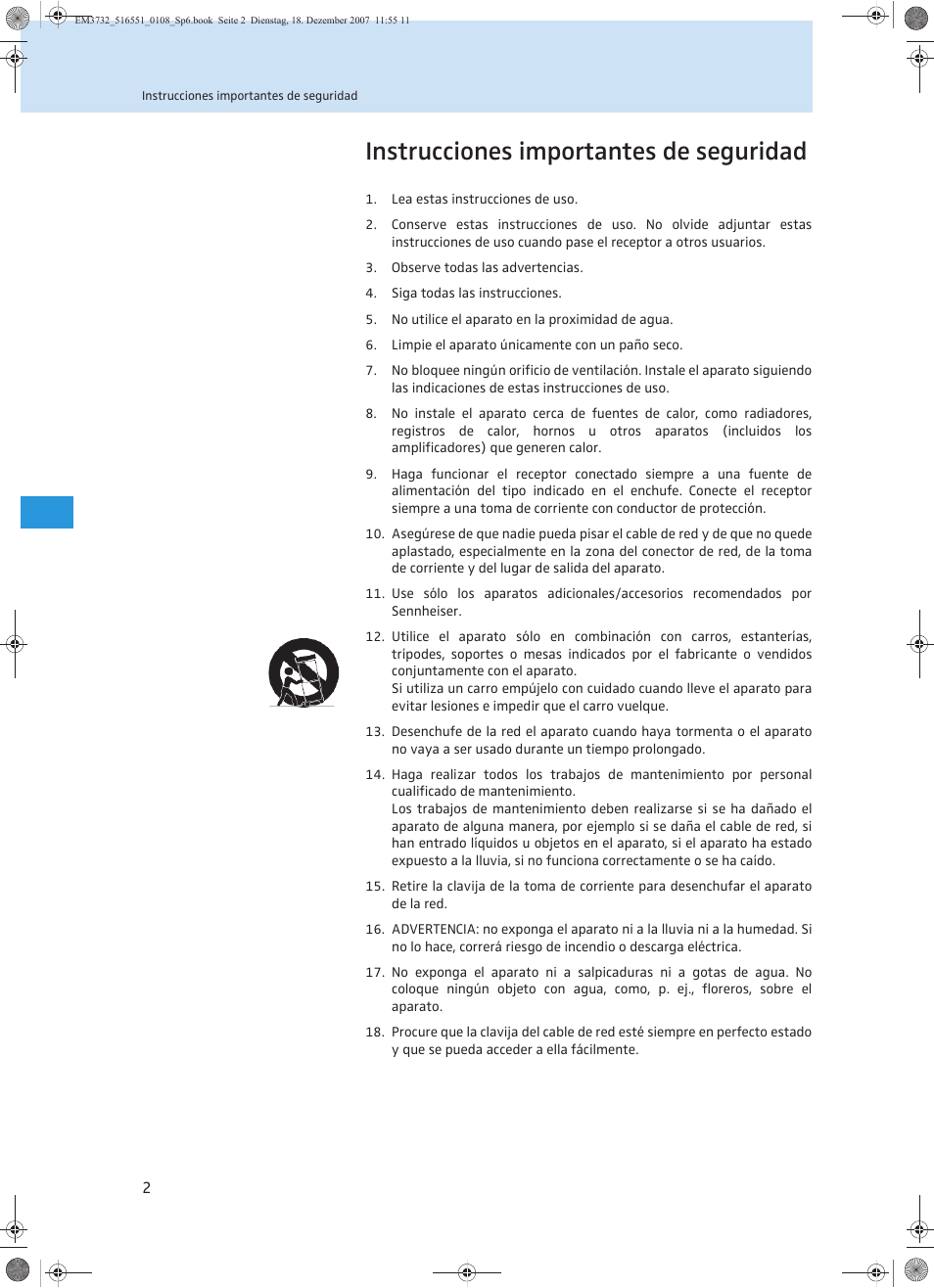 EM3732_516551_0108_Sp6.book Seite 2 Dienstag, 18. Dezember 2007 11:55 11

Instrucciones importantes de seguridad

Instrucciones importantes de seguridad

1. Lea estas instrucciones de uso.

2. Conserve estas instrucciones de uso. No olvide adjuntar estas instrucciones de uso cuando pase el receptor a otros usuarios.

3. Observe todas las advertencias.

4. Siga todas las instrucciones.

5. No utilice el aparato en la proximidad de agua.

6. Limpie el aparato únicamente con un paño seco.

7. No bloquee ningún orificio de ventilación. Instale el aparato siguiendo las indicaciones de estas instrucciones de uso.

8. No instale el aparato cerca de fuentes de calor, como radiadores, registros de calor, hornos u otros aparatos (incluidos los amplificadores) que generen calor.

9. Haga funcionar el receptor conectado siempre a una fuente de alimentación del tipo indicado en el enchufe. Conecte el receptor siempre a una toma de corriente con conductor de protección.

10. Asegúrese de que nadie pueda pisar el cable de red y de que no quede aplastado, especialmente en la zona del conector de red, de la toma de corriente y del lugar de salida del aparato.

11. Use sólo los aparatos adicionales/accesorios recomendados por Sennheiser.

12. Utilice el aparato sólo en combinación con carros, estanterías, trípodes, soportes o mesas indicados por el fabricante o vendidos conjuntamente con el aparato.
Si utiliza un carro empújelo con cuidado cuando lleve el aparato para evitar lesiones e impedir que el carro vuelque.

13. Desenchufe de la red el aparato cuando haya tormenta o el aparato no vaya a ser usado durante un tiempo prolongado.

14. Haga realizar todos los trabajos de mantenimiento por personal cualificado de mantenimiento.
Los trabajos de mantenimiento deben realizarse si se ha dañado el aparato de alguna manera, por ejemplo si se daña el cable de red, si han entrado líquidos u objetos en el aparato, si el aparato ha estado expuesto a la lluvia, si no funciona correctamente o se ha caído.

15. Retire la clavija de la toma de corriente para desenchufar el aparato de la red.

16. ADVERTENCIA: no exponga el aparato ni a la lluvia ni a la humedad. Si no lo hace, correrá riesgo de incendio o descarga eléctrica.

17. No exponga el aparato ni a salpicaduras ni a gotas de agua. No coloque ningún objeto con agua, como, p. ej., floreros, sobre el aparato.

18. Procure que la clavija del cable de red esté siempre en perfecto estado y que se pueda acceder a ella fácilmente.

2